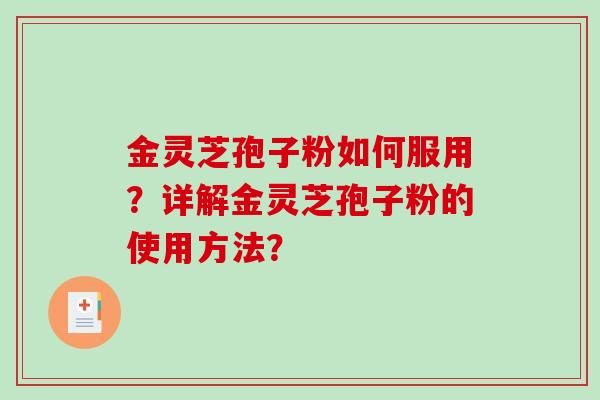 金灵芝孢子粉如何服用？详解金灵芝孢子粉的使用方法?